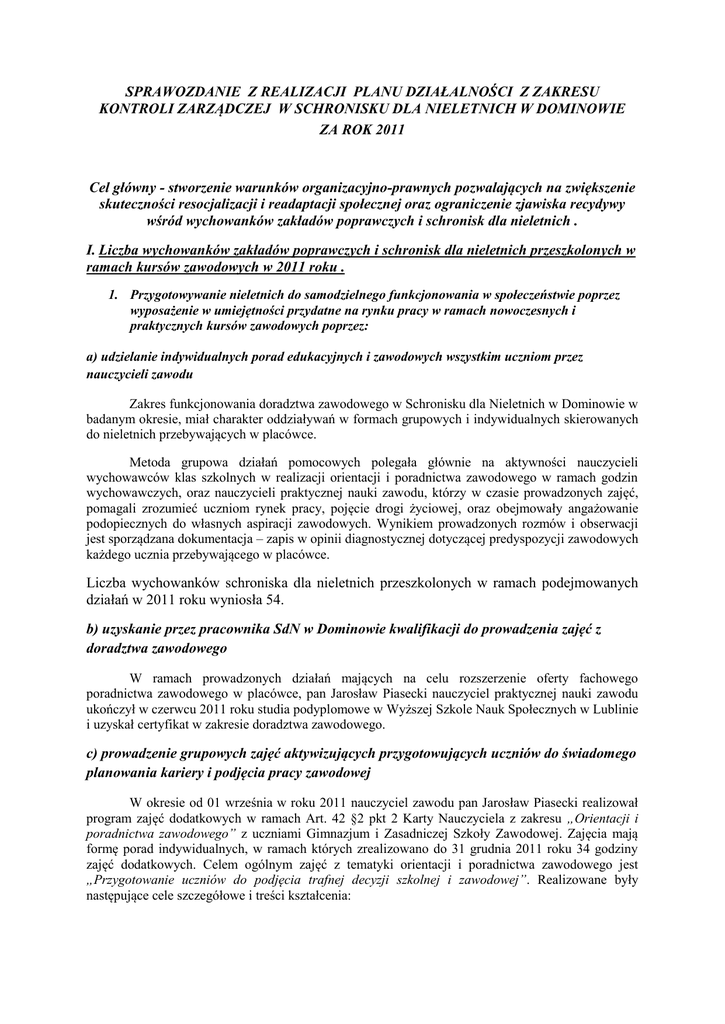 SPRAWOZDANIE Z REALIZACJI PLANU DZIAŁALNOŚCI Z ZAKRESU KONTROLI ZARZĄDCZEJ W SCHRONISKU DLA NIELETNICH W DOMINOWIE ZA ROK 2011

Cel główny - stworzenie warunków organizacyjno-prawnych pozwalających na zwiększenie skuteczności resocjalizacji i readaptacji społecznej oraz ograniczenie zjawiska recydywy wśród wychowanków zakładów poprawczych i schronisk dla nieletnich .

I. Liczba wychowanków zakładów poprawczych i schronisk dla nieletnich przeszkolonych w ramach kursów zawodowych w 2011 roku .

1. Przygotowywanie nieletnich do samodzielnego funkcjonowania w społeczeństwie poprzez wyposażenie w umiejętności przydatne na rynku pracy w ramach nowoczesnych i praktycznych kursów zawodowych poprzez:

a) udzielanie indywidualnych porad edukacyjnych i zawodowych wszystkim uczniom przez nauczycieli zawodu

Zakres funkcjonowania doradztwa zawodowego w Schronisku dla Nieletnich w Dominowie w badanym okresie, miał charakter oddziaływań w formach grupowych i indywidualnych skierowanych do nieletnich przebywających w placówce.

Metoda grupowa działań pomocowych polegała głównie na aktywności nauczycieli wychowawców klas szkolnych w realizacji orientacji i poradnictwa zawodowego w ramach godzin wychowawczych, oraz nauczycieli praktycznej nauki zawodu, którzy w czasie prowadzonych zajęć, pomagali zrozumieć uczniom rynek pracy, pojęcie drogi życiowej, oraz obejmowały angażowanie podopiecznych do własnych aspiracji zawodowych. Wynikiem prowadzonych rozmów i obserwacji jest sporządzana dokumentacja – zapis w opinii diagnostycznej dotyczącej predyspozycji zawodowych każdego ucznia przebywającego w placówce.

Liczba wychowanków schroniska dla nieletnich przeszkolonych w ramach podejmowanych działań w 2011 roku wyniosła 54.

b) uzyskanie przez pracownika SdN w Dominowie kwalifikacji do prowadzenia zajęć z doradztwa zawodowego

W ramach prowadzonych działań mających na celu rozszerzenie oferty fachowego poradnictwa zawodowego w placówce, pan Jarosław Piasecki nauczyciel praktycznej nauki zawodu ukończył w czerwcu 2011 roku studia podyplomowe w Wyższej Szkole Nauk Społecznych w Lublinie i uzyskał certyfikat w zakresie doradztwa zawodowego.

c) prowadzenie grupowych zajęć aktywizujących przygotowujących uczniów do świadomego planowania kariery i podjęcia pracy zawodowej

W okresie od 01 września w roku 2011 nauczyciel zawodu pan Jarosław Piasecki realizował program zajęć dodatkowych w ramach Art. 42 §2 pkt 2 Karty Nauczyciela z zakresu „Orientacji i poradnictwa zawodowego” z uczniami Gimnazjum i Zasadniczej Szkoły Zawodowej. Zajęcia mają formę porad indywidualnych, w ramach których zrealizowano do 31 grudnia 2011 roku 34 godziny zajęć dodatkowych. Celem ogólnym zajęć z tematyki orientacji i poradnictwa zawodowego jest „Przygotowanie uczniów do podjęcia trafnej decyzji szkolnej i zawodowej”. Realizowane były następujące cele szczegółowe i treści kształcenia: